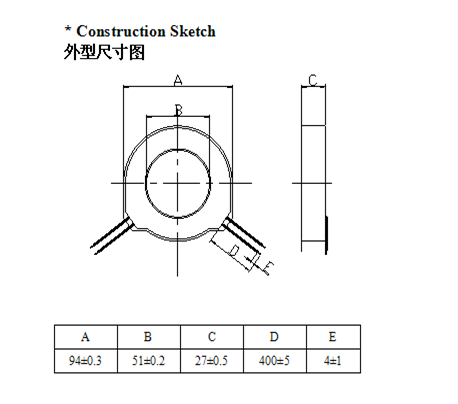 * Construction Sketch
外型尺寸图

A
B
C
D
E

| A | B | C | D | E |
|---|---|---|---|---|
| 94±0.3 | 51±0.2 | 27±0.5 | 400±5 | 4±1 |